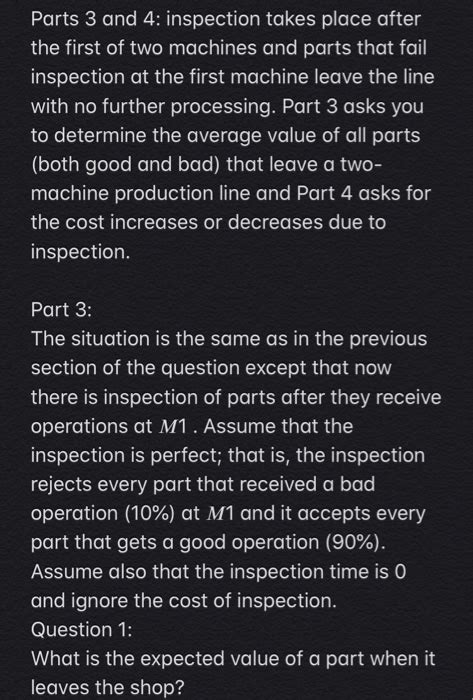 Parts 3 and 4: inspection takes place after the first of two machines and parts that fail inspection at the first machine leave the line with no further processing. Part 3 asks you to determine the average value of all parts (both good and bad) that leave a two-machine production line and Part 4 asks for the cost increases or decreases due to inspection.

Part 3:
The situation is the same as in the previous section of the question except that now there is inspection of parts after they receive operations at $M1$ . Assume that the inspection is perfect; that is, the inspection rejects every part that received a bad operation (10%) at $M1$ and it accepts every part that gets a good operation (90%). Assume also that the inspection time is 0 and ignore the cost of inspection.
Question 1:
What is the expected value of a part when it leaves the shop?